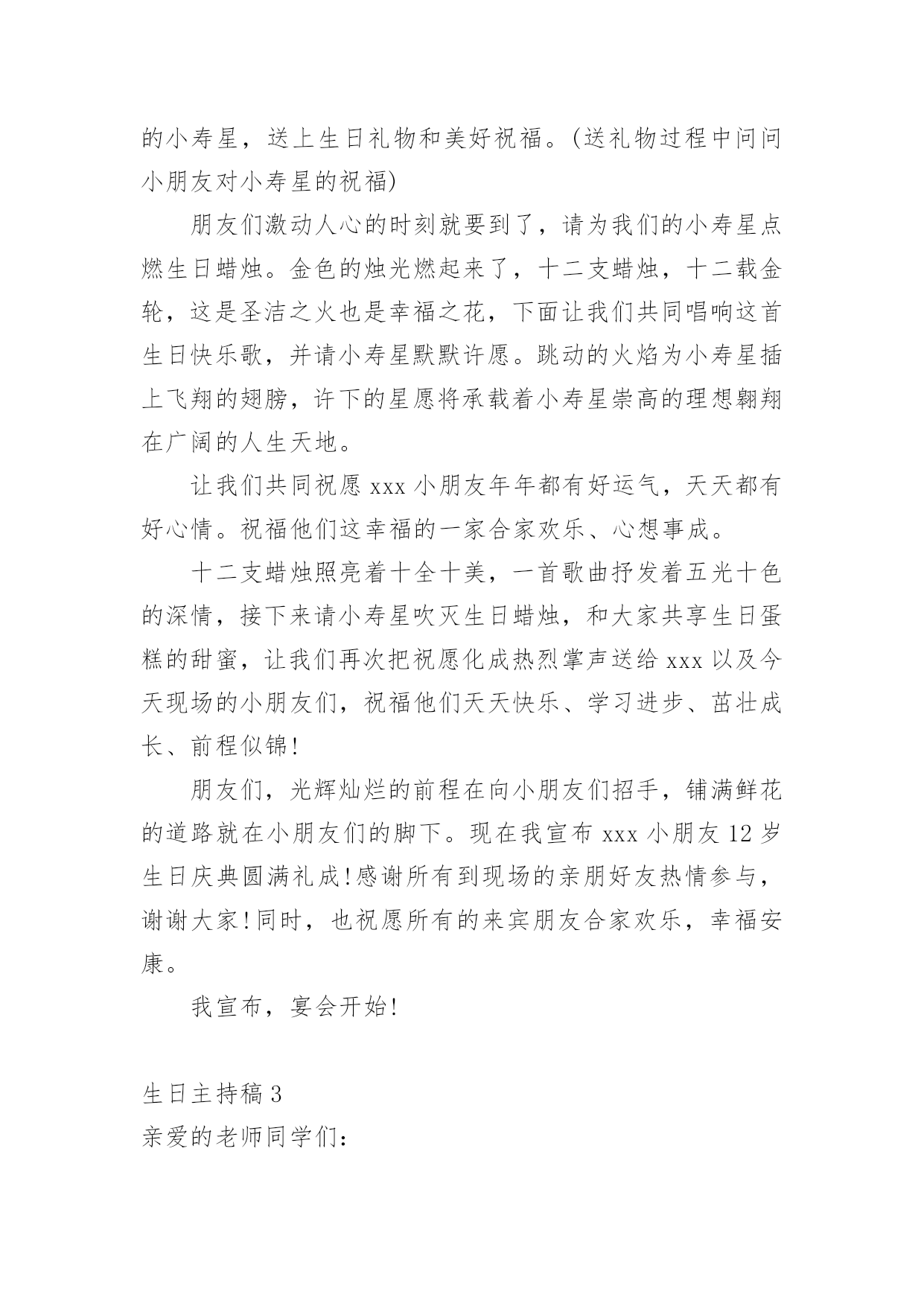 的小寿星，送上生日礼物和美好祝福。(送礼物过程中问问小朋友对小寿星的祝福)

朋友们激动人心的时刻就要到了，请为我们的小寿星点燃生日蜡烛。金色的烛光燃起来了，十二支蜡烛，十二载金轮，这是圣洁之火也是幸福之花，下面让我们共同唱响这首生日快乐歌，并请小寿星默默许愿。跳动的火焰为小寿星插上飞翔的翅膀，许下的星愿将承载着小寿星崇高的理想翱翔在广阔的人生天地。

让我们共同祝愿 xxx 小朋友年年都有好运气，天天都有好心情。祝福他们这幸福的一家合家欢乐、心想事成。

十二支蜡烛照亮着十全十美，一首歌曲抒发着五光十色的深情，接下来请小寿星吹灭生日蜡烛，和大家共享生日蛋糕的甜蜜，让我们再次把祝愿化成热烈掌声送给 xxx 以及今天现场的小朋友们，祝福他们天天快乐、学习进步、茁壮成长、前程似锦!

朋友们，光辉灿烂的前程在向小朋友们招手，铺满鲜花的道路就在小朋友们的脚下。现在我宣布 xxx 小朋友 12 岁生日庆典圆满礼成!感谢所有到现场的亲朋好友热情参与，谢谢大家!同时，也祝愿所有的来宾朋友合家欢乐，幸福安康。

我宣布，宴会开始!

生日主持稿 3
亲爱的老师同学们: